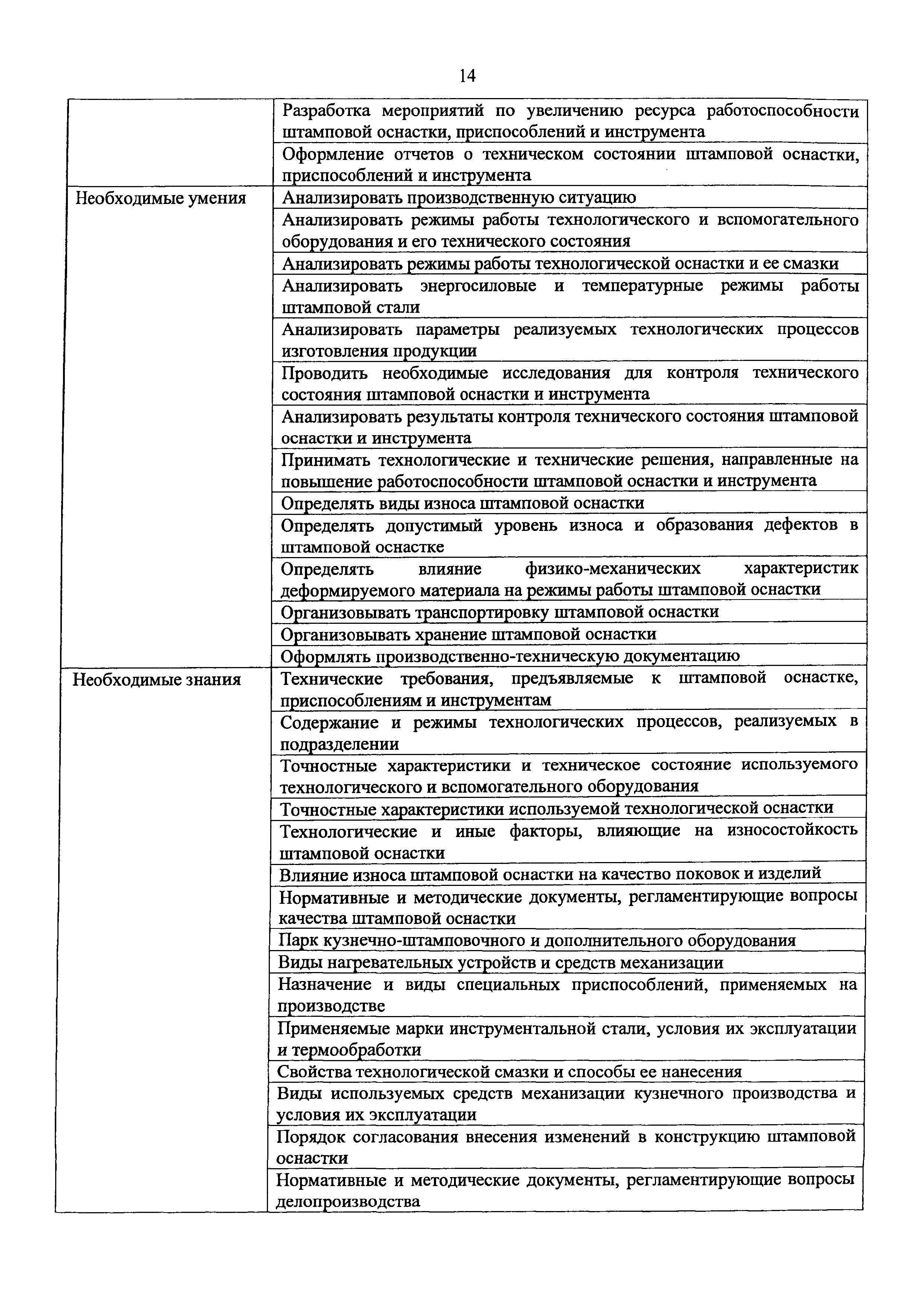 14

| | |
|---|---|
| | Разработка мероприятий по увеличению ресурса работоспособности штамповой оснастки, приспособлений и инструмента |
| | Оформление отчетов о техническом состоянии штамповой оснастки, приспособлений и инструмента |
| Необходимые умения | Анализировать производственную ситуацию |
| | Анализировать режимы работы технологического и вспомогательного оборудования и его технического состояния |
| | Анализировать режимы работы технологической оснастки и ее смазки |
| | Анализировать энергосиловые и температурные режимы работы штамповой стали |
| | Анализировать параметры реализуемых технологических процессов изготовления продукции |
| | Проводить необходимые исследования для контроля технического состояния штамповой оснастки и инструмента |
| | Анализировать результаты контроля технического состояния штамповой оснастки и инструмента |
| | Принимать технологические и технические решения, направленные на повышение работоспособности штамповой оснастки и инструмента |
| | Определять виды износа штамповой оснастки |
| | Определять допустимый уровень износа и образования дефектов в штамповой оснастке |
| | Определять влияние физико-механических характеристик деформируемого материала на режимы работы штамповой оснастки |
| | Организовывать транспортировку штамповой оснастки |
| | Организовывать хранение штамповой оснастки |
| | Оформлять производственно-техническую документацию |
| Необходимые знания | Технические требования, предъявляемые к штамповой оснастке, приспособлениям и инструментам |
| | Содержание и режимы технологических процессов, реализуемых в подразделении |
| | Точностные характеристики и техническое состояние используемого технологического и вспомогательного оборудования |
| | Точностные характеристики используемой технологической оснастки |
| | Технологические и иные факторы, влияющие на износостойкость штамповой оснастки |
| | Влияние износа штамповой оснастки на качество поковок и изделий |
| | Нормативные и методические документы, регламентирующие вопросы качества штамповой оснастки |
| | Парк кузнечно-штамповочного и дополнительного оборудования |
| | Виды нагревательных устройств и средств механизации |
| | Назначение и виды специальных приспособлений, применяемых на производстве |
| | Применяемые марки инструментальной стали, условия их эксплуатации и термообработки |
| | Свойства технологической смазки и способы ее нанесения |
| | Виды используемых средств механизации кузнечного производства и условия их эксплуатации |
| | Порядок согласования внесения изменений в конструкцию штамповой оснастки |
| | Нормативные и методические документы, регламентирующие вопросы делопроизводства |